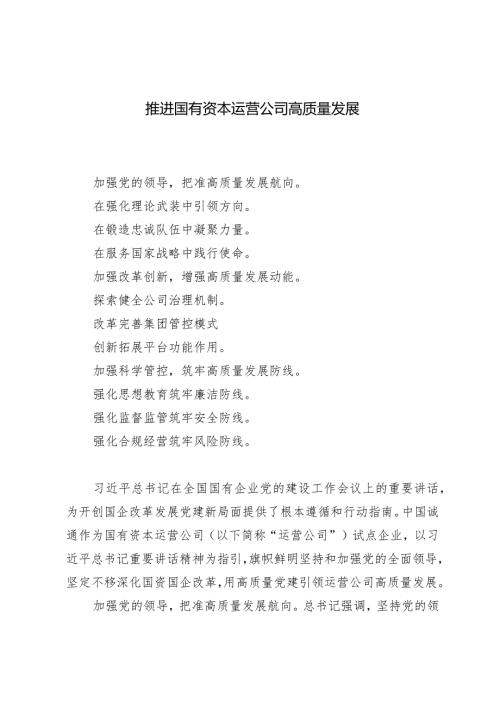 推进国有资本运营公司高质量发展

加强党的领导，把准高质量发展航向。
在强化理论武装中引领方向。
在锻造忠诚队伍中凝聚力量。
在服务国家战略中践行使命。
加强改革创新，增强高质量发展动能。
探索健全公司治理机制。
改革完善集团管控模式
创新拓展平台功能作用。
加强科学管控，筑牢高质量发展防线。
强化思想教育筑牢廉洁防线。
强化监督监管筑牢安全防线。
强化合规经营筑牢风险防线。

习近平总书记在全国国有企业党的建设工作会议上的重要讲话，为开创国企改革发展党建新局面提供了根本遵循和行动指南。中国诚通作为国有资本运营公司（以下简称“运营公司”）试点企业，以习近平总书记重要讲话精神为指引，旗帜鲜明坚持和加强党的全面领导，坚定不移深化国资国企改革，用高质量党建引领运营公司高质量发展。

加强党的领导，把准高质量发展航向。总书记强调，坚持党的领